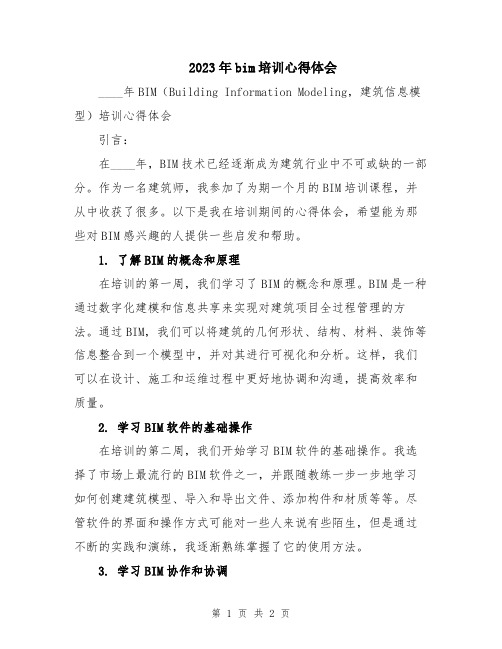 2023年bim培训心得体会

____年BIM（Building Information Modeling，建筑信息模型）培训心得体会

引言：

在____年，BIM技术已经逐渐成为建筑行业中不可或缺的一部分。作为一名建筑师，我参加了为期一个月的BIM培训课程，并从中收获了很多。以下是我在培训期间的心得体会，希望能为那些对BIM感兴趣的人提供一些启发和帮助。

1. 了解BIM的概念和原理

在培训的第一周，我们学习了BIM的概念和原理。BIM是一种通过数字化建模和信息共享来实现对建筑项目全过程管理的方法。通过BIM，我们可以将建筑的几何形状、结构、材料、装饰等信息整合到一个模型中，并对其进行可视化和分析。这样，我们可以在设计、施工和运维过程中更好地协调和沟通，提高效率和质量。

2. 学习BIM软件的基础操作

在培训的第二周，我们开始学习BIM软件的基础操作。我选择了市场上最流行的BIM软件之一，并跟随教练一步一步地学习如何创建建筑模型、导入和导出文件、添加构件和材质等等。尽管软件的界面和操作方式可能对一些人来说有些陌生，但是通过不断的实践和演练，我逐渐熟练掌握了它的使用方法。

3. 学习BIM协作和协调

第 1 页 共 2 页